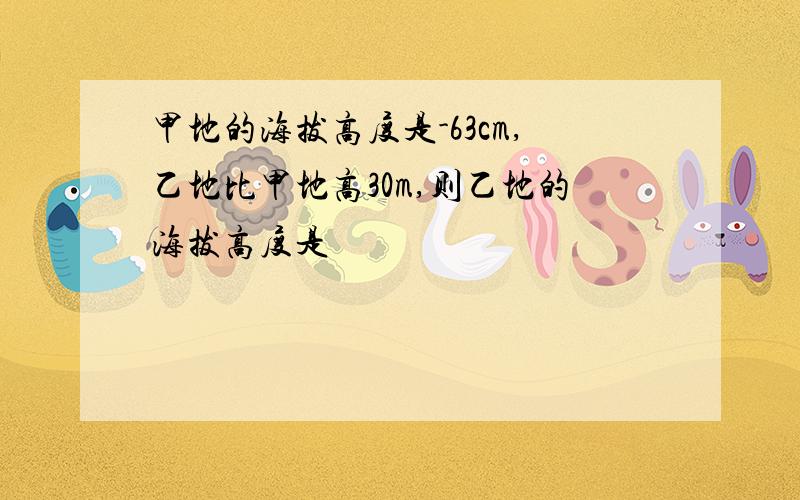 甲地的海拔高度是-63cm,乙地比甲地高30m,则乙地的海拔高度是